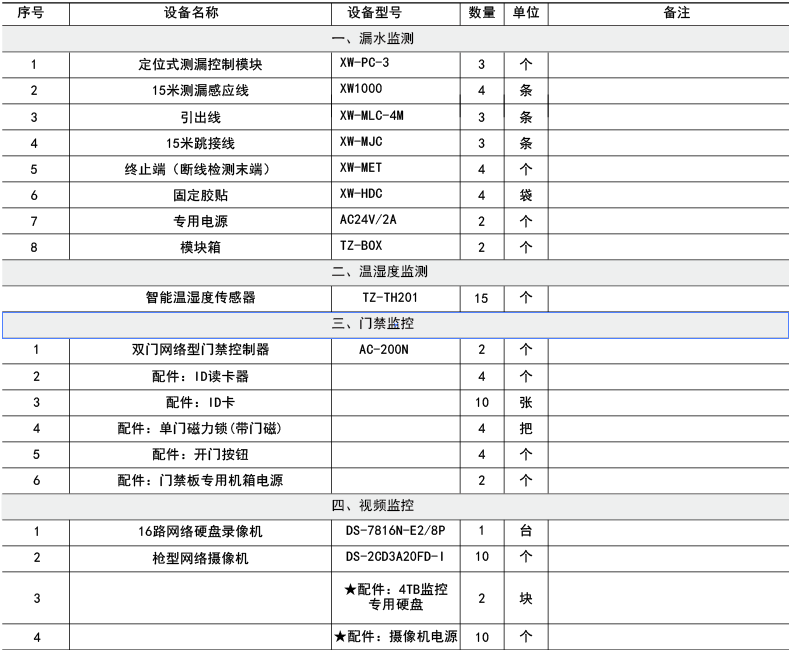 | 序号 | 设备名称 | 设备型号 | 数量 | 单位 | 备注 |
|---|---|---|---|---|---|
| 一、漏水监测 | | | | | |
| 1 | 定位式测漏控制模块 | XW-PC-3 | 3 | 个 | |
| 2 | 15米测漏感应线 | XW1000 | 4 | 条 | |
| 3 | 引出线 | XW-MLC-4M | 3 | 条 | |
| 4 | 15米跳接线 | XW-MJC | 3 | 条 | |
| 5 | 终止端（断线检测末端） | XW-MET | 4 | 个 | |
| 6 | 固定胶贴 | XW-HDC | 4 | 袋 | |
| 7 | 专用电源 | AC24V/2A | 2 | 个 | |
| 8 | 模块箱 | TZ-BOX | 2 | 个 | |
| 二、温湿度监测 | | | | | |
| | 智能温湿度传感器 | TZ-TH201 | 15 | 个 | |
| 三、门禁监控 | | | | | |
| 1 | 双门网络型门禁控制器 | AC-200N | 2 | 个 | |
| 2 | 配件：ID读卡器 | | 4 | 个 | |
| 3 | 配件：ID卡 | | 10 | 张 | |
| 4 | 配件：单门磁力锁(带门磁) | | 4 | 把 | |
| 5 | 配件：开门按钮 | | 4 | 个 | |
| 6 | 配件：门禁板专用机箱电源 | | 2 | 个 | |
| 四、视频监控 | | | | | |
| 1 | 16路网络硬盘录像机 | DS-7816N-E2/8P | 1 | 台 | |
| 2 | 枪型网络摄像机 | DS-2CD3A20FD-I | 10 | 个 | |
| 3 | | ★配件：4TB监控专用硬盘 | 2 | 块 | |
| 4 | | ★配件：摄像机电源 | 10 | 个 | |